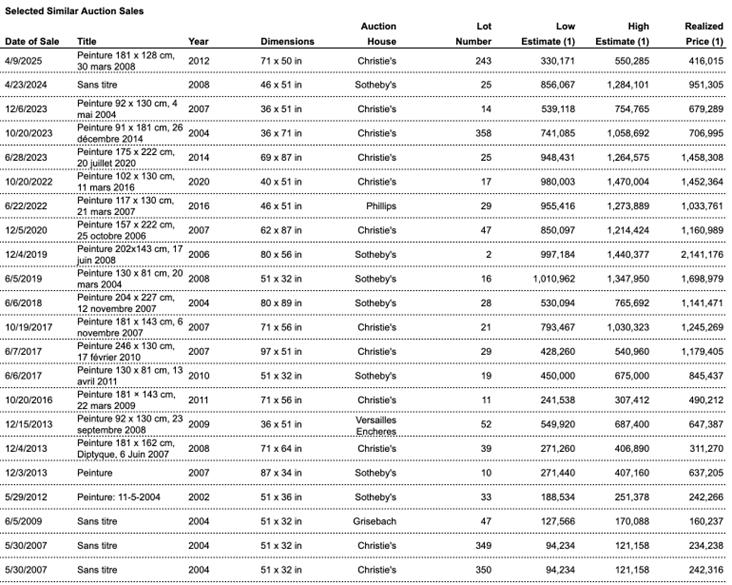 Selected Similar Auction Sales

| Date of Sale | Title | Year | Dimensions | Auction House | Lot Number | Low Estimate (1) | High Estimate (1) | Realized Price (1) |
|---|---|---|---|---|---|---|---|---|
| 4/9/2025 | Peinture 181 x 128 cm, 30 mars 2008 | 2012 | 71 x 50 in | Christie's | 243 | 330,171 | 550,285 | 416,015 |
| 4/23/2024 | Sans titre | 2008 | 46 x 51 in | Sotheby's | 25 | 856,067 | 1,284,101 | 951,305 |
| 12/6/2023 | Peinture 92 x 130 cm, 4 mai 2004 | 2007 | 36 x 51 in | Christie's | 14 | 539,118 | 754,765 | 679,289 |
| 10/20/2023 | Peinture 91 x 181 cm, 26 décembre 2014 | 2004 | 36 x 71 in | Christie's | 358 | 741,085 | 1,058,692 | 706,995 |
| 6/28/2023 | Peinture 175 x 222 cm, 20 juillet 2020 | 2014 | 69 x 87 in | Christie's | 25 | 948,431 | 1,264,575 | 1,458,308 |
| 10/20/2022 | Peinture 102 x 130 cm, 11 mars 2016 | 2020 | 40 x 51 in | Christie's | 17 | 980,003 | 1,470,004 | 1,452,364 |
| 6/22/2022 | Peinture 117 x 130 cm, 21 mars 2007 | 2016 | 46 x 51 in | Phillips | 29 | 955,416 | 1,273,889 | 1,033,761 |
| 12/5/2020 | Peinture 157 x 222 cm, 25 octobre 2006 | 2007 | 62 x 87 in | Christie's | 47 | 850,097 | 1,214,424 | 1,160,989 |
| 12/4/2019 | Peinture 202x143 cm, 17 juin 2008 | 2006 | 80 x 56 in | Sotheby's | 2 | 997,184 | 1,440,377 | 2,141,176 |
| 6/5/2019 | Peinture 130 x 81 cm, 20 mars 2004 | 2008 | 51 x 32 in | Sotheby's | 16 | 1,010,962 | 1,347,950 | 1,698,979 |
| 6/6/2018 | Peinture 204 x 227 cm, 12 novembre 2007 | 2004 | 80 x 89 in | Sotheby's | 28 | 530,094 | 765,692 | 1,141,471 |
| 10/19/2017 | Peinture 181 x 143 cm, 6 novembre 2007 | 2007 | 71 x 56 in | Christie's | 21 | 793,467 | 1,030,323 | 1,245,269 |
| 6/7/2017 | Peinture 246 x 130 cm, 17 février 2010 | 2007 | 97 x 51 in | Christie's | 29 | 428,260 | 540,960 | 1,179,405 |
| 6/6/2017 | Peinture 130 x 81 cm, 13 avril 2011 | 2010 | 51 x 32 in | Sotheby's | 19 | 450,000 | 675,000 | 845,437 |
| 10/20/2016 | Peinture 181 × 143 cm, 22 mars 2009 | 2011 | 71 x 56 in | Christie's | 11 | 241,538 | 307,412 | 490,212 |
| 12/15/2013 | Peinture 92 x 130 cm, 23 septembre 2008 | 2009 | 36 x 51 in | Versailles Encheres | 52 | 549,920 | 687,400 | 647,387 |
| 12/4/2013 | Peinture 181 x 162 cm, Diptyque, 6 Juin 2007 | 2008 | 71 x 64 in | Christie's | 39 | 271,260 | 406,890 | 311,270 |
| 12/3/2013 | Peinture | 2007 | 87 x 34 in | Sotheby's | 10 | 271,440 | 407,160 | 637,205 |
| 5/29/2012 | Peinture: 11-5-2004 | 2002 | 51 x 36 in | Sotheby's | 33 | 188,534 | 251,378 | 242,266 |
| 6/5/2009 | Sans titre | 2004 | 51 x 32 in | Grisebach | 47 | 127,566 | 170,088 | 160,237 |
| 5/30/2007 | Sans titre | 2004 | 51 x 32 in | Christie's | 349 | 94,234 | 121,158 | 234,238 |
| 5/30/2007 | Sans titre | 2004 | 51 x 32 in | Christie's | 350 | 94,234 | 121,158 | 242,316 |